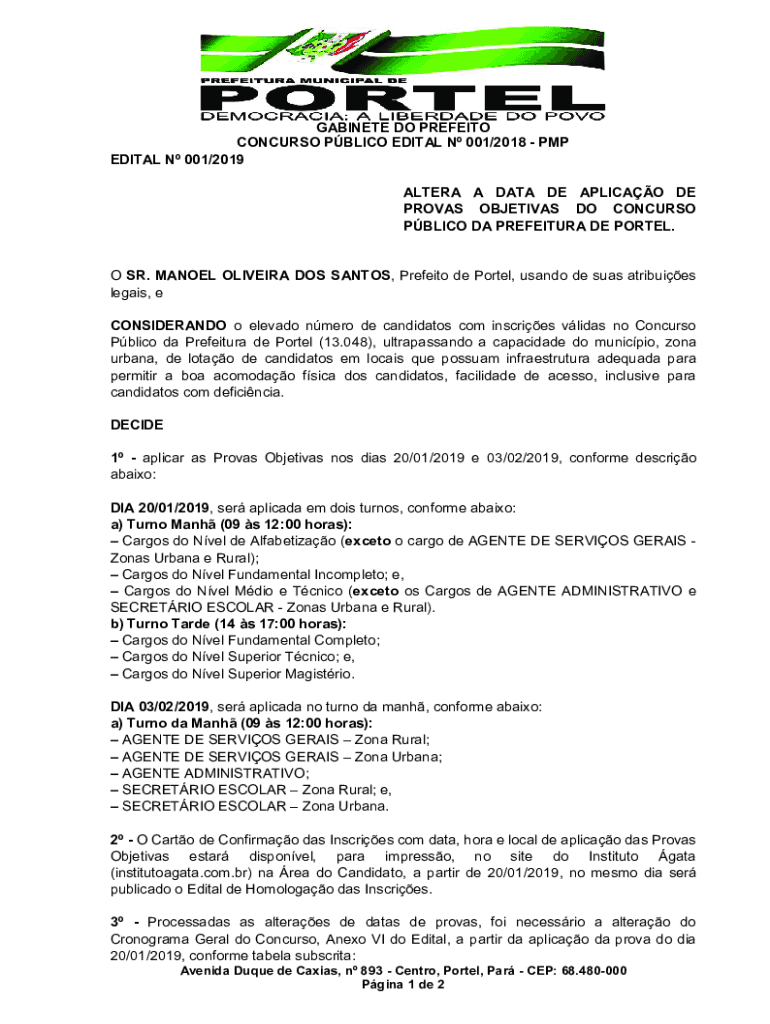 PREFEITURA MUNICIPAL DE
PORTEL
DEMOCRACIA: A LIBERDADE DO POVO
GABINETE DO PREFEITO
CONCURSO PÚBLICO EDITAL Nº 001/2018 - PMP

EDITAL Nº 001/2019

ALTERA A DATA DE APLICAÇÃO DE PROVAS OBJETIVAS DO CONCURSO PÚBLICO DA PREFEITURA DE PORTEL.

O SR. MANOEL OLIVEIRA DOS SANTOS, Prefeito de Portel, usando de suas atribuições legais, e

CONSIDERANDO o elevado número de candidatos com inscrições válidas no Concurso Público da Prefeitura de Portel (13.048), ultrapassando a capacidade do município, zona urbana, de lotação de candidatos em locais que possuam infraestrutura adequada para permitir a boa acomodação física dos candidatos, facilidade de acesso, inclusive para candidatos com deficiência.

DECIDE

1º - aplicar as Provas Objetivas nos dias 20/01/2019 e 03/02/2019, conforme descrição abaixo:

DIA 20/01/2019, será aplicada em dois turnos, conforme abaixo:
a) Turno Manhã (09 às 12:00 horas):
– Cargos do Nível de Alfabetização (exceto o cargo de AGENTE DE SERVIÇOS GERAIS - Zonas Urbana e Rural);
– Cargos do Nível Fundamental Incompleto; e,
– Cargos do Nível Médio e Técnico (exceto os Cargos de AGENTE ADMINISTRATIVO e SECRETÁRIO ESCOLAR - Zonas Urbana e Rural).
b) Turno Tarde (14 às 17:00 horas):
– Cargos do Nível Fundamental Completo;
– Cargos do Nível Superior Técnico; e,
– Cargos do Nível Superior Magistério.

DIA 03/02/2019, será aplicada no turno da manhã, conforme abaixo:
a) Turno da Manhã (09 às 12:00 horas):
– AGENTE DE SERVIÇOS GERAIS – Zona Rural;
– AGENTE DE SERVIÇOS GERAIS – Zona Urbana;
– AGENTE ADMINISTRATIVO;
– SECRETÁRIO ESCOLAR – Zona Rural; e,
– SECRETÁRIO ESCOLAR – Zona Urbana.

2º - O Cartão de Confirmação das Inscrições com data, hora e local de aplicação das Provas Objetivas estará disponível, para impressão, no site do Instituto Ágata (institutoagata.com.br) na Área do Candidato, a partir de 20/01/2019, no mesmo dia será publicado o Edital de Homologação das Inscrições.

3º - Processadas as alterações de datas de provas, foi necessário a alteração do Cronograma Geral do Concurso, Anexo VI do Edital, a partir da aplicação da prova do dia 20/01/2019, conforme tabela subscrita:

Avenida Duque de Caxias, nº 893 - Centro, Portel, Pará - CEP: 68.480-000
Página 1 de 2